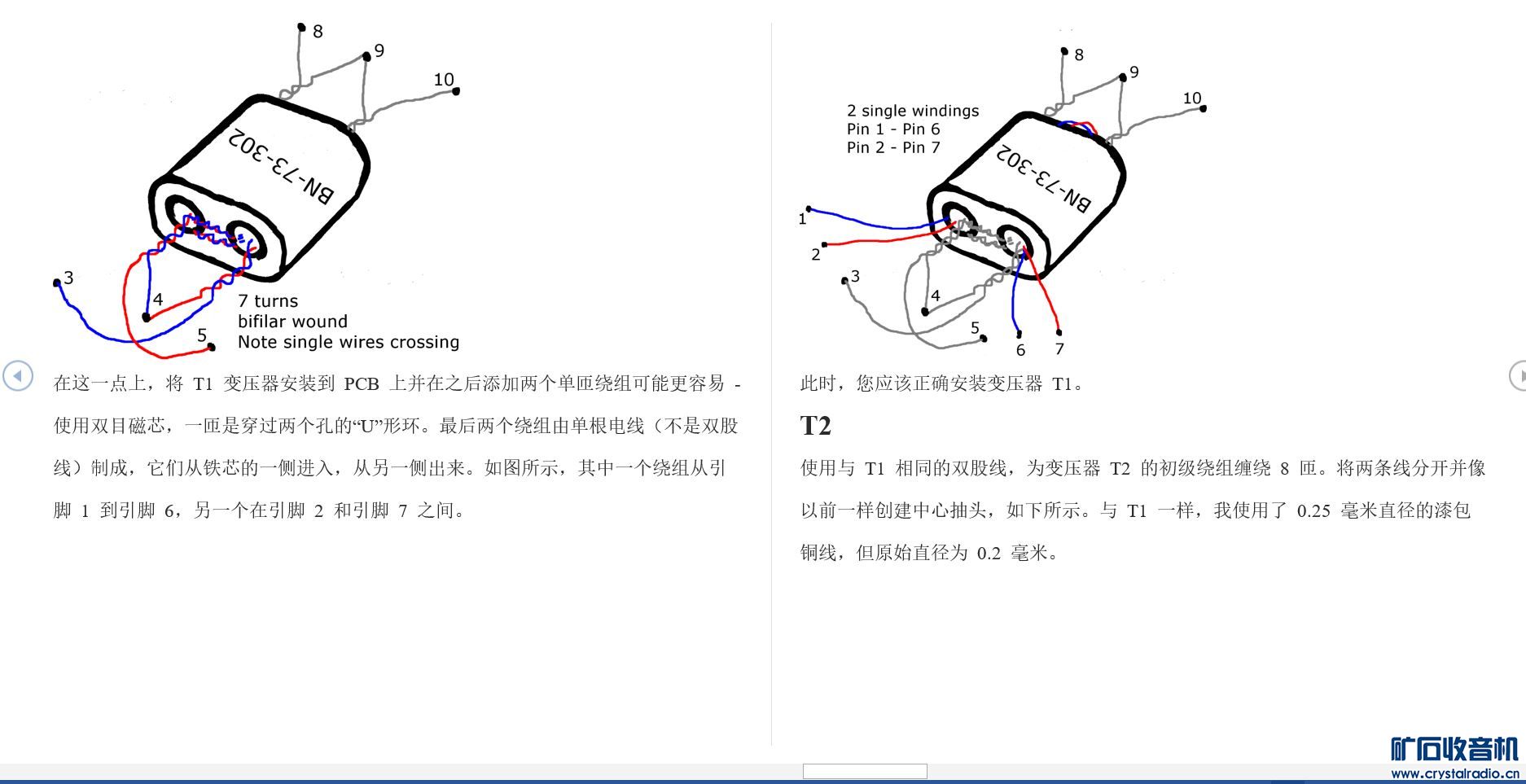 8
9
10
BN-73-302
3
4
5
7 turns
bifilar wound
Note single wires crossing

在这一点上，将 T1 变压器安装到 PCB 上并在之后添加两个单匝绕组可能更容易 - 使用双目磁芯，一匝是穿过两个孔的“U”形环。最后两个绕组由单根电线（不是双股线）制成，它们从铁芯的一侧进入，从另一侧出来。如图所示，其中一个绕组从引脚 1 到引脚 6，另一个在引脚 2 和引脚 7 之间。

8
9
10
2 single windings
Pin 1 - Pin 6
Pin 2 - Pin 7
BN-73-302
1
2
3
4
5
6
7

此时，您应该正确安装变压器 T1。

T2

使用与 T1 相同的双股线，为变压器 T2 的初级绕组缠绕 8 匝。将两条线分开并像以前一样创建中心抽头，如下所示。与 T1 一样，我使用了 0.25 毫米直径的漆包铜线，但原始直径为 0.2 毫米。

矿石收音机
www.crystalradio.cn